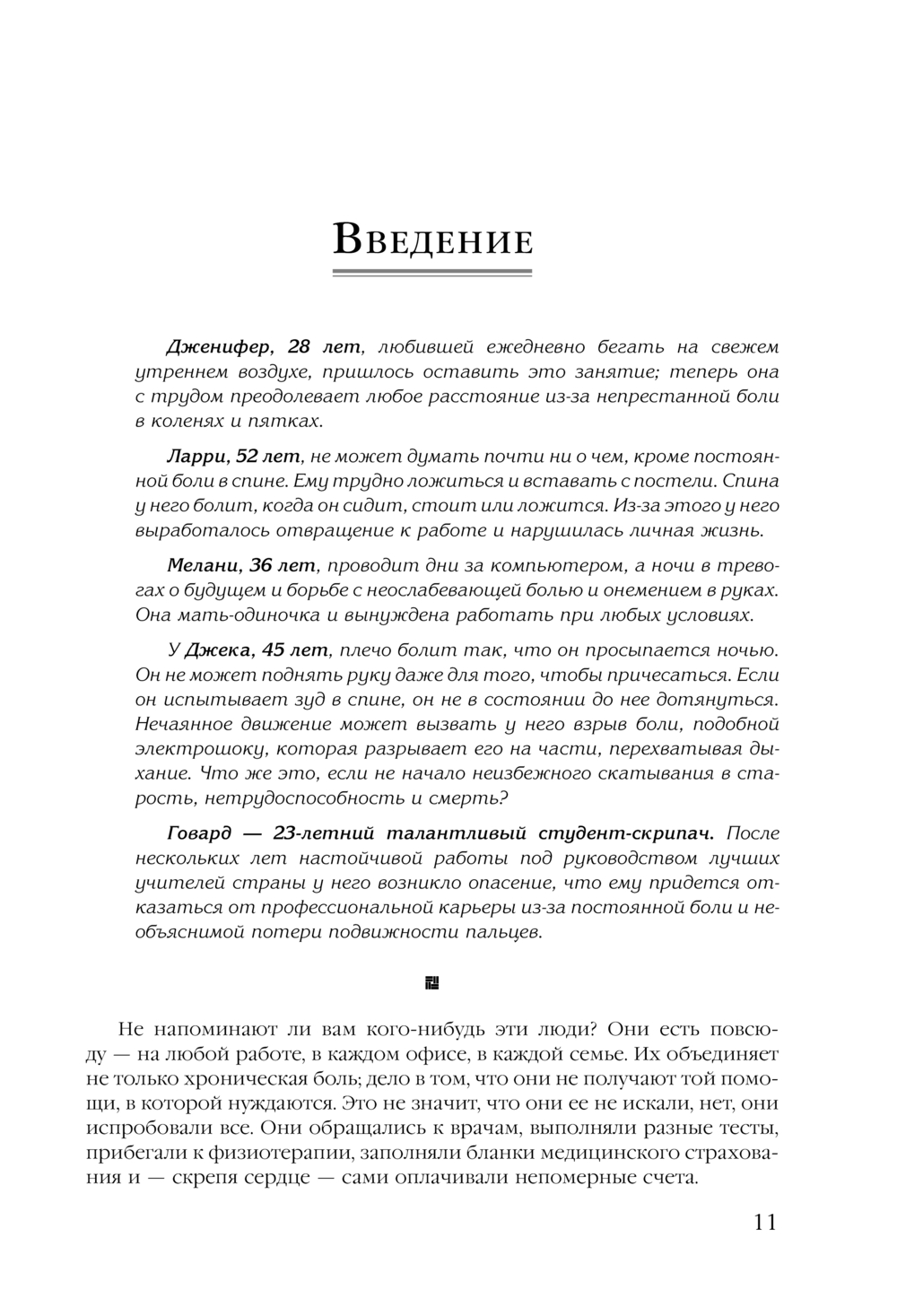 Введение

Дженифер, 28 лет, любившей ежедневно бегать на свежем утреннем воздухе, пришлось оставить это занятие; теперь она с трудом преодолевает любое расстояние из-за непрестанной боли в коленях и пятках.

Ларри, 52 лет, не может думать почти ни о чем, кроме постоянной боли в спине. Ему трудно ложиться и вставать с постели. Спина у него болит, когда он сидит, стоит или ложится. Из-за этого у него выработалось отвращение к работе и нарушилась личная жизнь.

Мелани, 36 лет, проводит дни за компьютером, а ночи в тревогах о будущем и борьбе с неослабевающей болью и онемением в руках. Она мать-одиночка и вынуждена работать при любых условиях.

У Джека, 45 лет, плечо болит так, что он просыпается ночью. Он не может поднять руку даже для того, чтобы причесаться. Если он испытывает зуд в спине, он не в состоянии до нее дотянуться. Нечаянное движение может вызвать у него взрыв боли, подобной электрошоку, которая разрывает его на части, перехватывая дыхание. Что же это, если не начало неизбежного скатывания в старость, нетрудоспособность и смерть?

Говард — 23-летний талантливый студент-скрипач. После нескольких лет настойчивой работы под руководством лучших учителей страны у него возникло опасение, что ему придется отказаться от профессиональной карьеры из-за постоянной боли и необъяснимой потери подвижности пальцев.

Не напоминают ли вам кого-нибудь эти люди? Они есть повсюду — на любой работе, в каждом офисе, в каждой семье. Их объединяет не только хроническая боль; дело в том, что они не получают той помощи, в которой нуждаются. Это не значит, что они ее не искали, нет, они испробовали все. Они обращались к врачам, выполняли разные тесты, прибегали к физиотерапии, заполняли бланки медицинского страхования и — скрепя сердце — сами оплачивали непомерные счета.

11